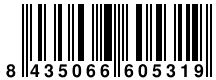 8 435066 605319